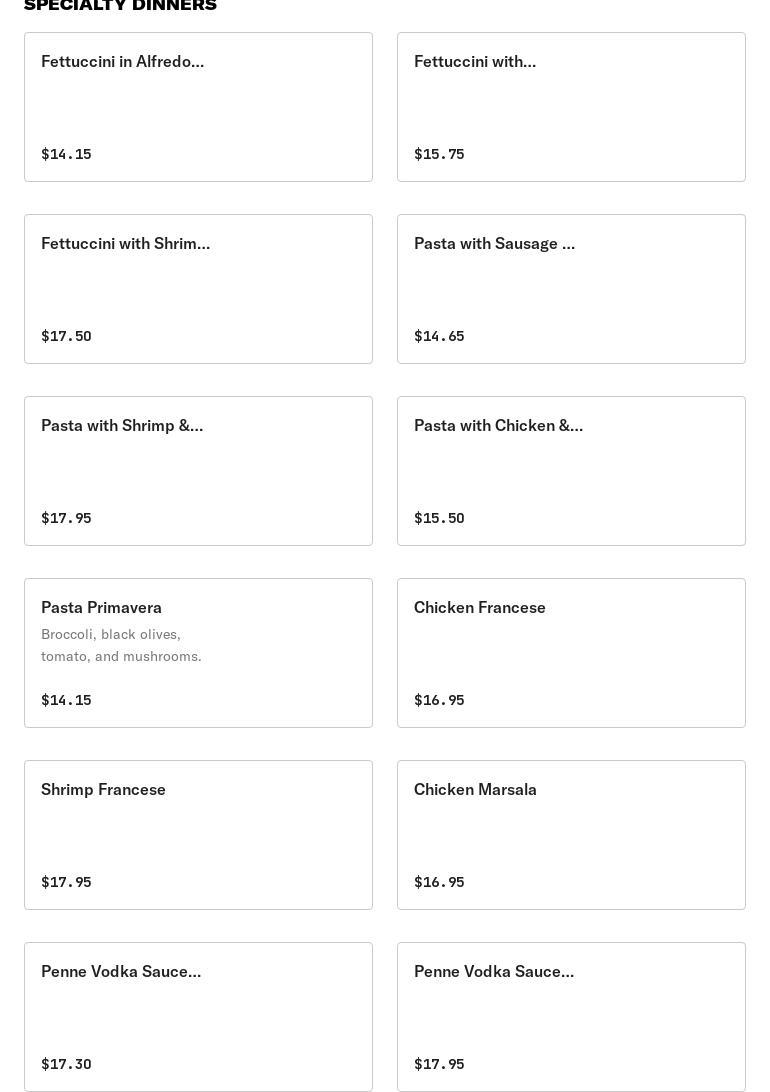 SPECIALTY DINNERS

Fettuccini in Alfredo...

$14.15

Fettuccini with...

$15.75

Fettuccini with Shrim...

$17.50

Pasta with Sausage ...

$14.65

Pasta with Shrimp &...

$17.95

Pasta with Chicken &...

$15.50

Pasta Primavera

Broccoli, black olives, tomato, and mushrooms.

$14.15

Chicken Francese

$16.95

Shrimp Francese

$17.95

Chicken Marsala

$16.95

Penne Vodka Sauce...

$17.30

Penne Vodka Sauce...

$17.95